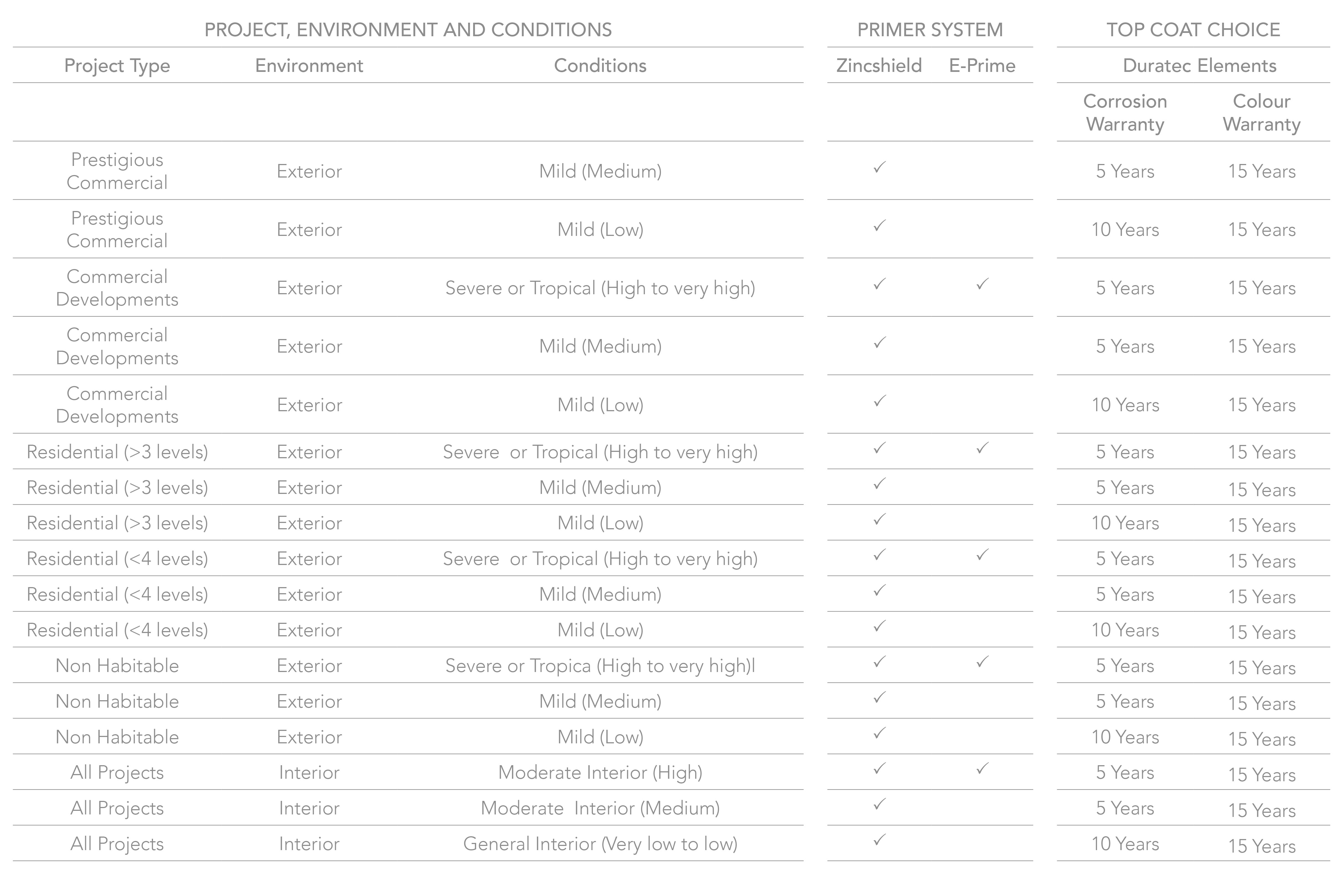 | PROJECT, ENVIRONMENT AND CONDITIONS | | | PRIMER SYSTEM | | TOP COAT CHOICE | |
|---|---|---|---|---|---|---|
| Project Type | Environment | Conditions | Zincshield | E-Prime | Duratec Elements | |
| | | | | | Corrosion Warranty | Colour Warranty |
| Prestigious Commercial | Exterior | Mild (Medium) | ✓ | | 5 Years | 15 Years |
| Prestigious Commercial | Exterior | Mild (Low) | ✓ | | 10 Years | 15 Years |
| Commercial Developments | Exterior | Severe or Tropical (High to very high) | ✓ | ✓ | 5 Years | 15 Years |
| Commercial Developments | Exterior | Mild (Medium) | ✓ | | 5 Years | 15 Years |
| Commercial Developments | Exterior | Mild (Low) | ✓ | | 10 Years | 15 Years |
| Residential (>3 levels) | Exterior | Severe or Tropical (High to very high) | ✓ | ✓ | 5 Years | 15 Years |
| Residential (>3 levels) | Exterior | Mild (Medium) | ✓ | | 5 Years | 15 Years |
| Residential (>3 levels) | Exterior | Mild (Low) | ✓ | | 10 Years | 15 Years |
| Residential (<4 levels) | Exterior | Severe or Tropical (High to very high) | ✓ | ✓ | 5 Years | 15 Years |
| Residential (<4 levels) | Exterior | Mild (Medium) | ✓ | | 5 Years | 15 Years |
| Residential (<4 levels) | Exterior | Mild (Low) | ✓ | | 10 Years | 15 Years |
| Non Habitable | Exterior | Severe or Tropica (High to very high)l | ✓ | ✓ | 5 Years | 15 Years |
| Non Habitable | Exterior | Mild (Medium) | ✓ | | 5 Years | 15 Years |
| Non Habitable | Exterior | Mild (Low) | ✓ | | 10 Years | 15 Years |
| All Projects | Interior | Moderate Interior (High) | ✓ | ✓ | 5 Years | 15 Years |
| All Projects | Interior | Moderate Interior (Medium) | ✓ | | 5 Years | 15 Years |
| All Projects | Interior | General Interior (Very low to low) | ✓ | | 10 Years | 15 Years |